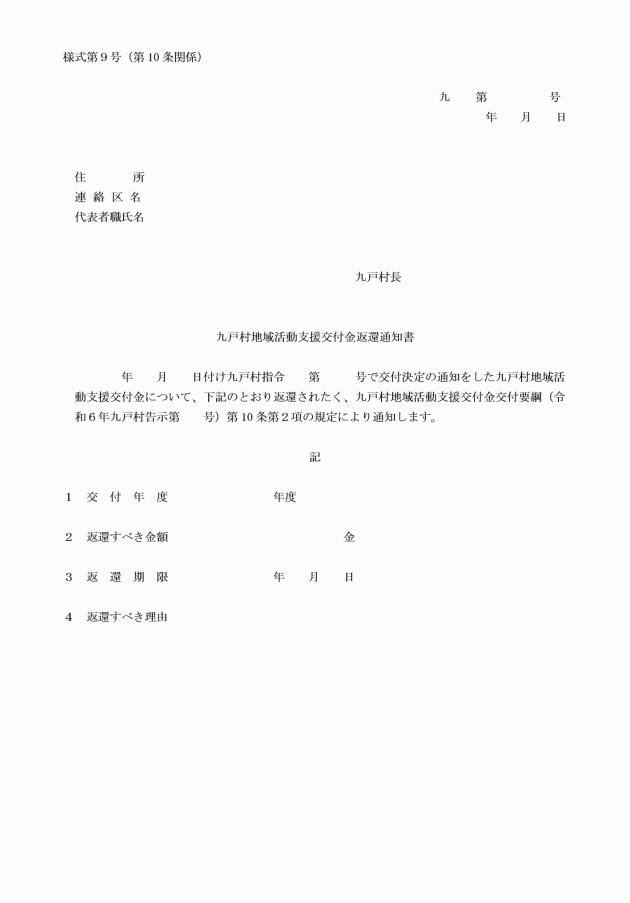 様式第９号（第10条関係）

九　第　　　号
年　月　日

住　　所
連 絡 区 名
代表者職氏名

九戸村長

九戸村地域活動支援交付金返還通知書

年　月　日付け九戸村指令　第　号で交付決定の通知をした九戸村地域活動支援交付金について、下記のとおり返還されたく、九戸村地域活動支援交付金交付要綱（令和６年九戸村告示第　号）第10条第２項の規定により通知します。

記

１　交 付 年 度　　　　年度

２　返還すべき金額　　　　金

３　返 還 期 限　　　　年　月　日

４　返還すべき理由